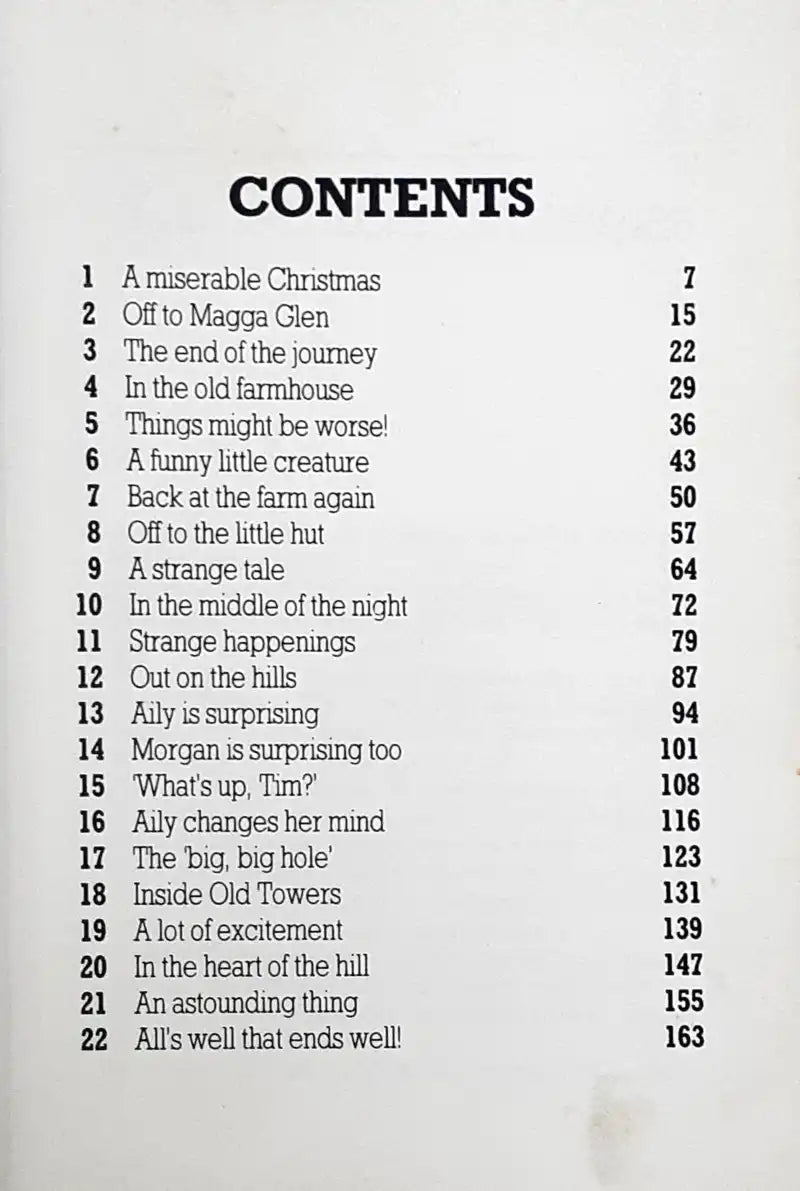 CONTENTS

1 A miserable Christmas 7
2 Off to Magga Glen 15
3 The end of the journey 22
4 In the old farmhouse 29
5 Things might be worse! 36
6 A funny little creature 43
7 Back at the farm again 50
8 Off to the little hut 57
9 A strange tale 64
10 In the middle of the night 72
11 Strange happenings 79
12 Out on the hills 87
13 Aily is surprising 94
14 Morgan is surprising too 101
15 'What's up, Tim?' 108
16 Aily changes her mind 116
17 The 'big, big hole' 123
18 Inside Old Towers 131
19 A lot of excitement 139
20 In the heart of the hill 147
21 An astounding thing 155
22 All's well that ends well! 163